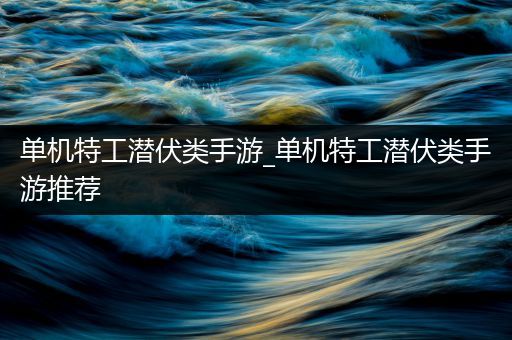 单机特工潜伏类手游_单机特工潜伏类手游推荐